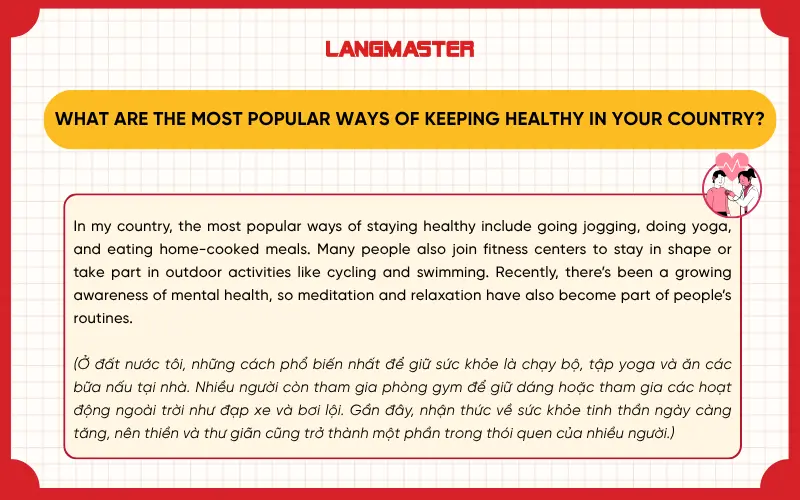 LANGMASTER

WHAT ARE THE MOST POPULAR WAYS OF KEEPING HEALTHY IN YOUR COUNTRY?

In my country, the most popular ways of staying healthy include going jogging, doing yoga, and eating home-cooked meals. Many people also join fitness centers to stay in shape or take part in outdoor activities like cycling and swimming. Recently, there's been a growing awareness of mental health, so meditation and relaxation have also become part of people's routines.

(Ở đất nước tôi, những cách phổ biến nhất để giữ sức khỏe là chạy bộ, tập yoga và ăn các bữa nấu tại nhà. Nhiều người còn tham gia phòng gym để giữ dáng hoặc tham gia các hoạt động ngoài trời như đạp xe và bơi lội. Gần đây, nhận thức về sức khỏe tinh thần ngày càng tăng, nên thiền và thư giãn cũng trở thành một phần trong thói quen của nhiều người.)